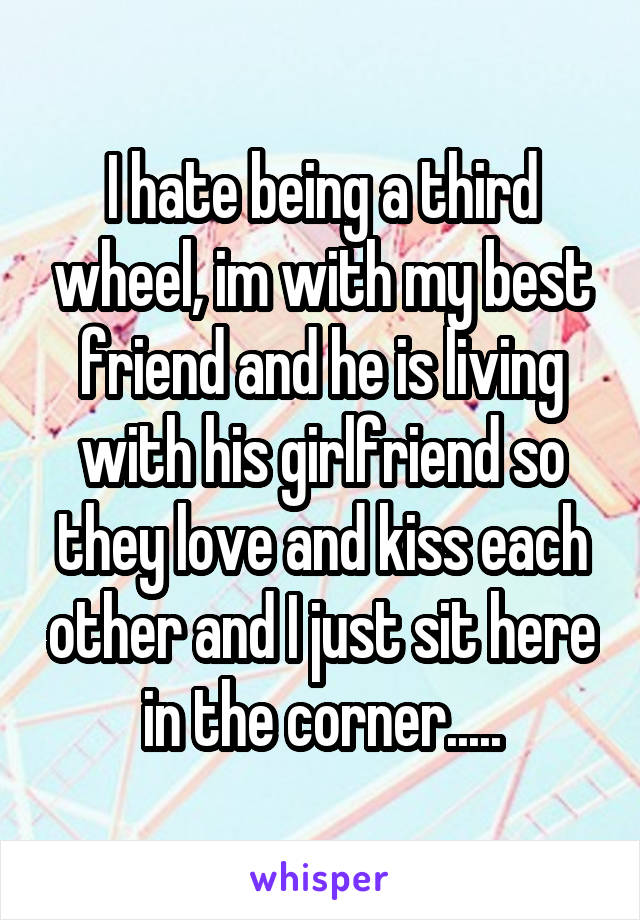 I hate being a third wheel, im with my best friend and he is living with his girlfriend so they love and kiss each other and I just sit here in the corner.....

whisper